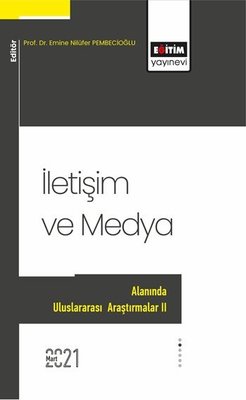 Editör

Prof. Dr. Emine Nilüfer PEMBECİOĞLU

EĞİTİM
yayınevi

İletişim
ve Medya

Alanında
Uluslararası Araştırmalar II

Mart
2021